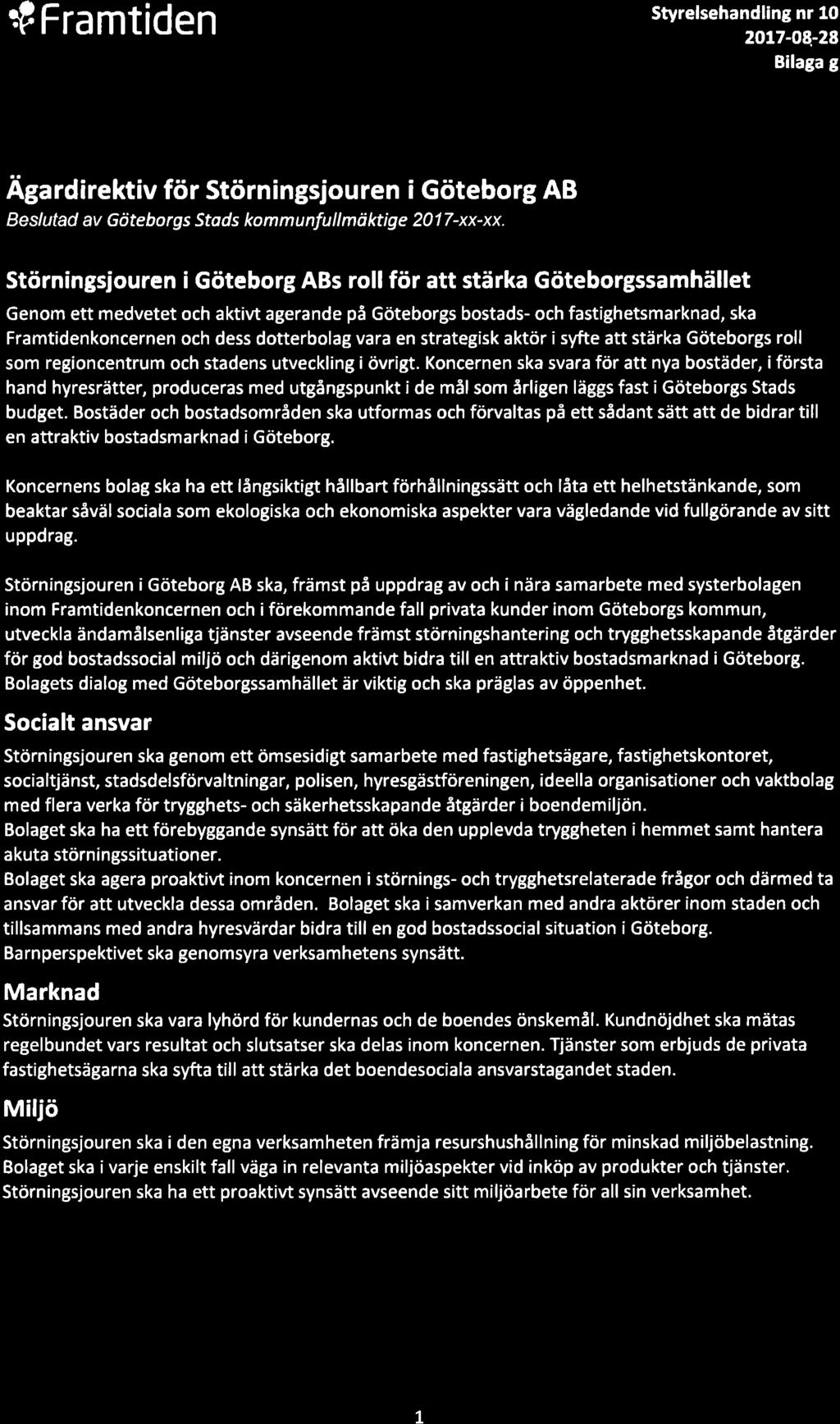 Framtiden

Styrelsehandling nr 10
2017-08-28
Bilaga g

Ägardirektiv för Störningsjouren i Göteborg AB

Beslutad av Göteborgs Stads kommunfullmäktige 2017-xx-xx.

Störningsjouren i Göteborg ABs roll för att stärka Göteborgssamhället

Genom ett medvetet och aktivt agerande på Göteborgs bostads- och fastighetsmarknad, ska Framtidenkoncernen och dess dotterbolag vara en strategisk aktör i syfte att stärka Göteborgs roll som regioncentrum och stadens utveckling i övrigt. Koncernen ska svara för att nya bostäder, i första hand hyresrätter, produceras med utgångspunkt i de mål som årligen läggs fast i Göteborgs Stads budget. Bostäder och bostadsområden ska utformas och förvaltas på ett sådant sätt att de bidrar till en attraktiv bostadsmarknad i Göteborg.

Koncernens bolag ska ha ett långsiktigt hållbart förhållningssätt och låta ett helhetstänkande, som beaktar såväl sociala som ekologiska och ekonomiska aspekter vara vägledande vid fullgörande av sitt uppdrag.

Störningsjouren i Göteborg AB ska, främst på uppdrag av och i nära samarbete med systerbolagen inom Framtidenkoncernen och i förekommande fall privata kunder inom Göteborgs kommun, utveckla ändamålsenliga tjänster avseende främst störningshantering och trygghetsskapande åtgärder för god bostadssocial miljö och därigenom aktivt bidra till en attraktiv bostadsmarknad i Göteborg. Bolagets dialog med Göteborgssamhället är viktig och ska präglas av öppenhet.

Socialt ansvar

Störningsjouren ska genom ett ömsesidigt samarbete med fastighetsägare, fastighetskontoret, socialtjänst, stadsdelsförvaltningar, polisen, hyresgästföreningen, ideella organisationer och vaktbolag med flera verka för trygghets- och säkerhetsskapande åtgärder i boendemiljön.
Bolaget ska ha ett förebyggande synsätt för att öka den upplevda tryggheten i hemmet samt hantera akuta störningssituationer.
Bolaget ska agera proaktivt inom koncernen i störnings- och trygghetsrelaterade frågor och därmed ta ansvar för att utveckla dessa områden. Bolaget ska i samverkan med andra aktörer inom staden och tillsammans med andra hyresvärdar bidra till en god bostadssocial situation i Göteborg.
Barnperspektivet ska genomsyra verksamhetens synsätt.

Marknad

Störningsjouren ska vara lyhörd för kundernas och de boendes önskemål. Kundnöjdhet ska mätas regelbundet vars resultat och slutsatser ska delas inom koncernen. Tjänster som erbjuds de privata fastighetsägarna ska syfta till att stärka det boendesociala ansvarstagandet staden.

Miljö

Störningsjouren ska i den egna verksamheten främja resurshushållning för minskad miljöbelastning. Bolaget ska i varje enskilt fall väga in relevanta miljöaspekter vid inköp av produkter och tjänster. Störningsjouren ska ha ett proaktivt synsätt avseende sitt miljöarbete för all sin verksamhet.

1